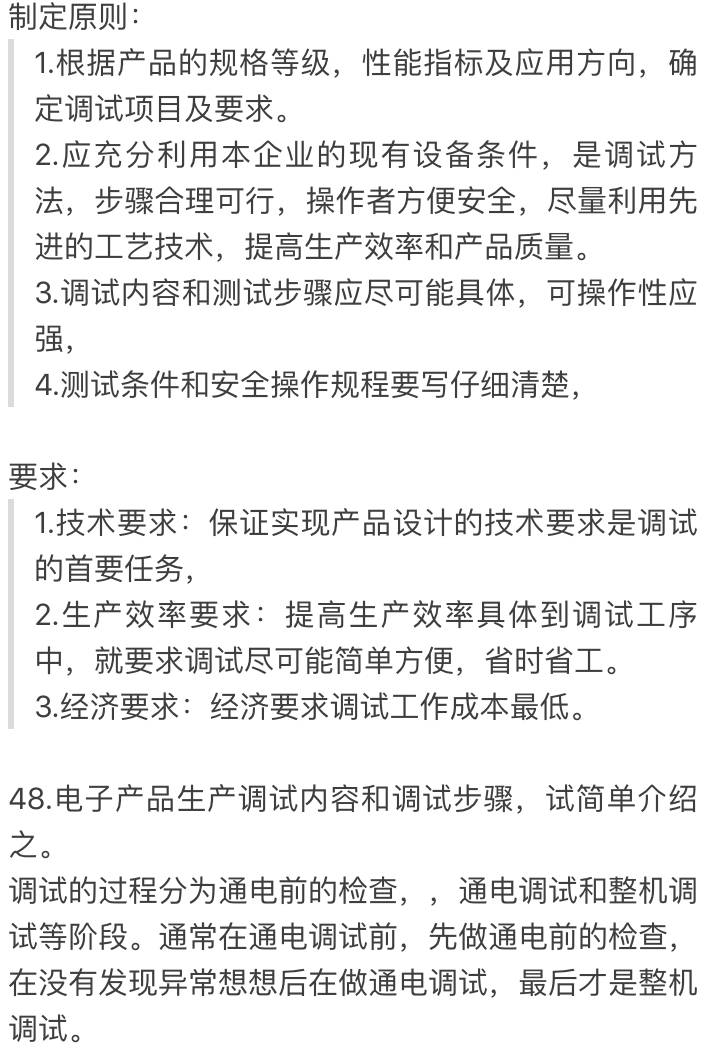 制定原则：

1.根据产品的规格等级，性能指标及应用方向，确定调试项目及要求。
2.应充分利用本企业的现有设备条件，是调试方法，步骤合理可行，操作者方便安全，尽量利用先进的工艺技术，提高生产效率和产品质量。
3.调试内容和测试步骤应尽可能具体，可操作性应强，
4.测试条件和安全操作规程要写仔细清楚，

要求：

1.技术要求：保证实现产品设计的技术要求是调试的首要任务，
2.生产效率要求：提高生产效率具体到调试工序中，就要求调试尽可能简单方便，省时省工。
3.经济要求：经济要求调试工作成本最低。

48.电子产品生产调试内容和调试步骤，试简单介绍之。
调试的过程分为通电前的检查，，通电调试和整机调试等阶段。通常在通电调试前，先做通电前的检查，在没有发现异常想想后在做通电调试，最后才是整机调试。